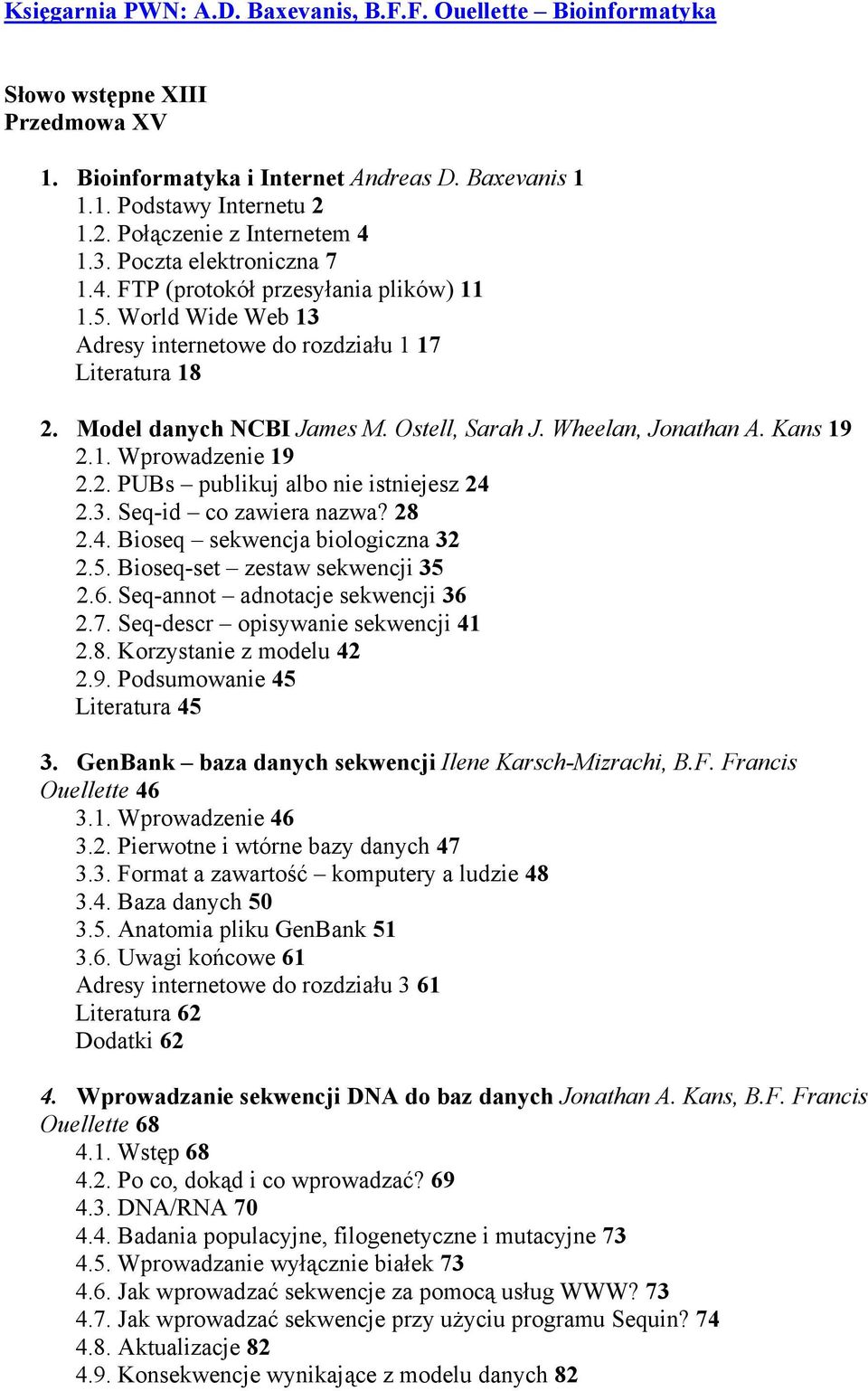 Księgarnia PWN: A.D. Baxevanis, B.F.F. Ouellette – Bioinformatyka

Słowo wstępne XIII
Przedmowa XV

1. Bioinformatyka i Internet Andreas D. Baxevanis 1
1.1. Podstawy Internetu 2
1.2. Połączenie z Internetem 4
1.3. Poczta elektroniczna 7
1.4. FTP (protokół przesyłania plików) 11
1.5. World Wide Web 13
Adresy internetowe do rozdziału 1 17
Literatura 18

2. Model danych NCBI James M. Ostell, Sarah J. Wheelan, Jonathan A. Kans 19
2.1. Wprowadzenie 19
2.2. PUBs – publikuj albo nie istniejesz 24
2.3. Seq-id – co zawiera nazwa? 28
2.4. Bioseq – sekwencja biologiczna 32
2.5. Bioseq-set – zestaw sekwencji 35
2.6. Seq-annot – adnotacje sekwencji 36
2.7. Seq-descr – opisywanie sekwencji 41
2.8. Korzystanie z modelu 42
2.9. Podsumowanie 45
Literatura 45

3. GenBank – baza danych sekwencji Ilene Karsch-Mizrachi, B.F. Francis Ouellette 46
3.1. Wprowadzenie 46
3.2. Pierwotne i wtórne bazy danych 47
3.3. Format a zawartość – komputery a ludzie 48
3.4. Baza danych 50
3.5. Anatomia pliku GenBank 51
3.6. Uwagi końcowe 61
Adresy internetowe do rozdziału 3 61
Literatura 62
Dodatki 62

4. Wprowadzanie sekwencji DNA do baz danych Jonathan A. Kans, B.F. Francis Ouellette 68
4.1. Wstęp 68
4.2. Po co, dokąd i co wprowadzać? 69
4.3. DNA/RNA 70
4.4. Badania populacyjne, filogenetyczne i mutacyjne 73
4.5. Wprowadzanie wyłącznie białek 73
4.6. Jak wprowadzać sekwencje za pomocą usług WWW? 73
4.7. Jak wprowadzać sekwencje przy użyciu programu Sequin? 74
4.8. Aktualizacje 82
4.9. Konsekwencje wynikające z modelu danych 82